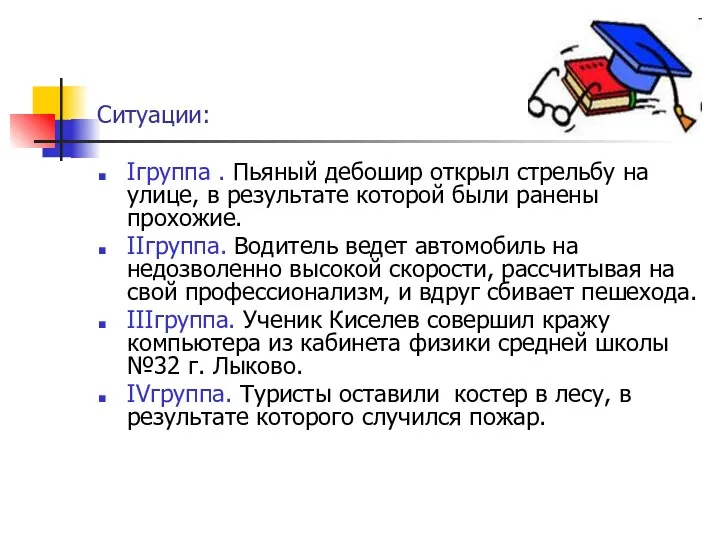 Ситуации:

Iгруппа . Пьяный дебошир открыл стрельбу на улице, в результате которой были ранены прохожие.

IIгруппа. Водитель ведет автомобиль на недозволенно высокой скорости, рассчитывая на свой профессионализм, и вдруг сбивает пешехода.

IIIгруппа. Ученик Киселев совершил кражу компьютера из кабинета физики средней школы №32 г. Лыково.

IVгруппа. Туристы оставили костер в лесу, в результате которого случился пожар.